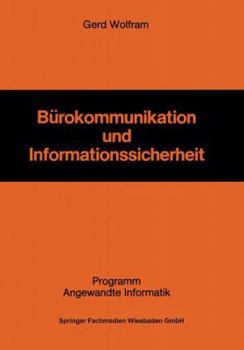 Gerd Wolfram

Bürokommunikation und Informationssicherheit

Programm
Angewandte Informatik

Springer Fachmedien Wiesbaden GmbH